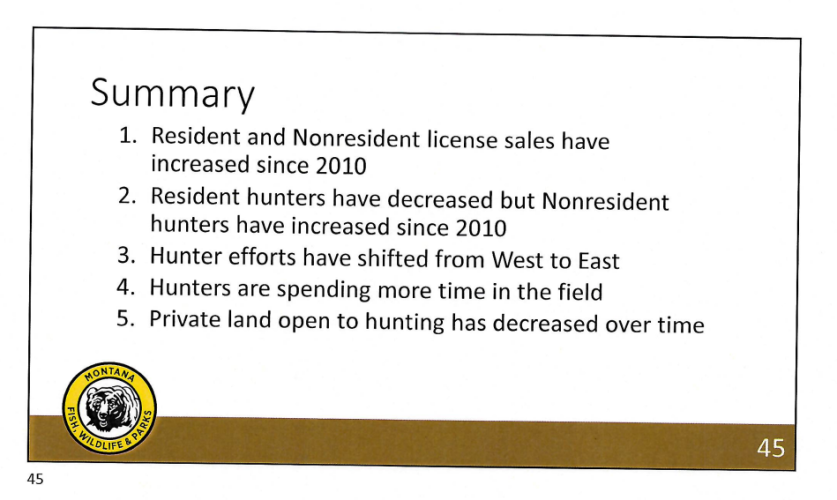 Summary

1. Resident and Nonresident license sales have increased since 2010
2. Resident hunters have decreased but Nonresident hunters have increased since 2010
3. Hunter efforts have shifted from West to East
4. Hunters are spending more time in the field
5. Private land open to hunting has decreased over time

MONTANA FISH, WILDLIFE & PARKS

45

45